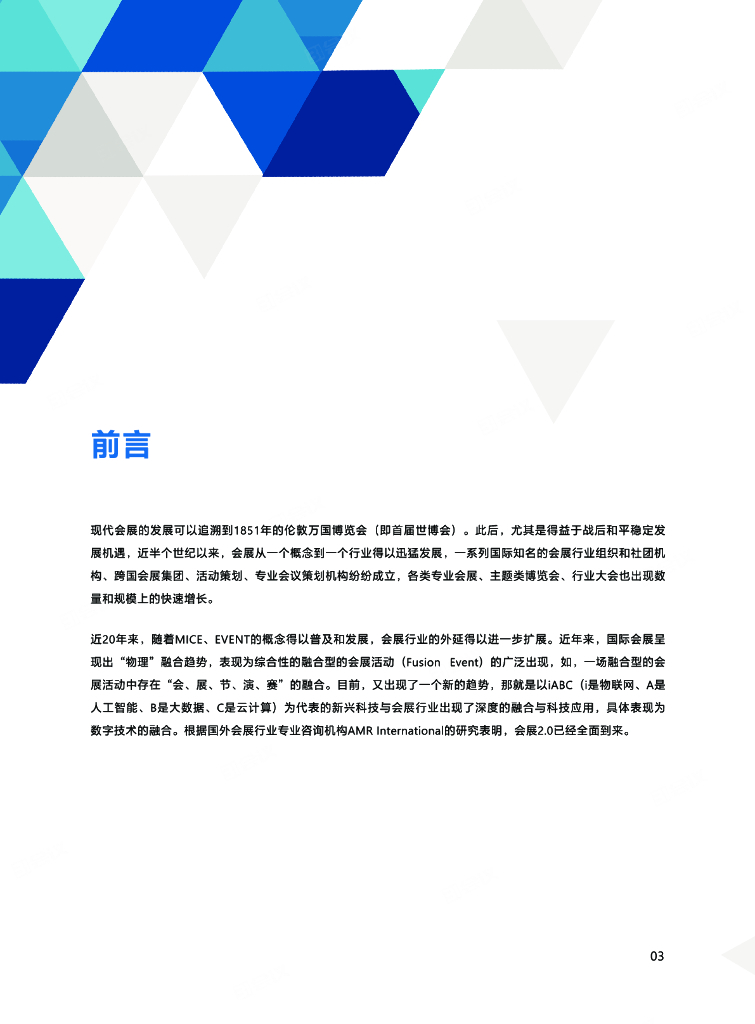 前言

现代会展的发展可以追溯到1851年的伦敦万国博览会（即首届世博会）。此后，尤其是得益于战后和平稳定发展机遇，近半个世纪以来，会展从一个概念到一个行业得以迅猛发展，一系列国际知名的会展行业组织和社团机构、跨国会展集团、活动策划、专业会议策划机构纷纷成立，各类专业会展、主题类博览会、行业大会也出现数量和规模上的快速增长。

近20年来，随着MICE、EVENT的概念得以普及和发展，会展行业的外延得以进一步扩展。近年来，国际会展呈现出“物理”融合趋势，表现为综合性的融合型的会展活动（Fusion Event）的广泛出现，如，一场融合型的会展活动中存在“会、展、节、演、赛”的融合。目前，又出现了一个新的趋势，那就是以iABC（i是物联网、A是人工智能、B是大数据、C是云计算）为代表的新兴科技与会展行业出现了深度的融合与科技应用，具体表现为数字技术的融合。根据国外会展行业专业咨询机构AMR International的研究表明，会展2.0已经全面到来。

03